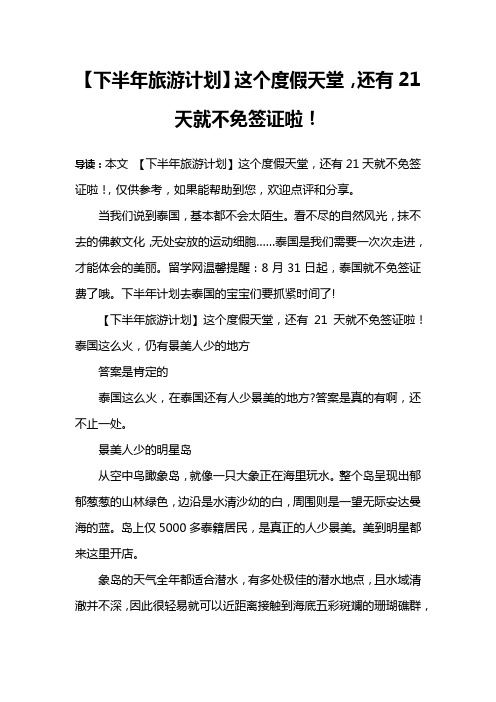 【下半年旅游计划】这个度假天堂，还有 21 天就不免签证啦！

导读：本文 【下半年旅游计划】这个度假天堂，还有 21 天就不免签证啦！，仅供参考，如果能帮助到您，欢迎点评和分享。

当我们说到泰国，基本都不会太陌生。看不尽的自然风光，抹不去的佛教文化，无处安放的运动细胞……泰国是我们需要一次次走进，才能体会的美丽。留学网温馨提醒：8 月 31 日起，泰国就不免签证费了哦。下半年计划去泰国的宝宝们要抓紧时间了!

【下半年旅游计划】这个度假天堂，还有 21 天就不免签证啦！泰国这么火，仍有景美人少的地方

答案是肯定的

泰国这么火，在泰国还有人少景美的地方?答案是真的有啊，还不止一处。

景美人少的明星岛

从空中鸟瞰象岛，就像一只大象正在海里玩水。整个岛呈现出郁郁葱葱的山林绿色，边沿是水清沙幼的白，周围则是一望无际安达曼海的蓝。岛上仅 5000 多泰籍居民，是真正的人少景美。美到明星都来这里开店。

象岛的天气全年都适合潜水，有多处极佳的潜水地点，且水域清澈并不深，因此很轻易就可以近距离接触到海底五彩斑斓的珊瑚礁群，